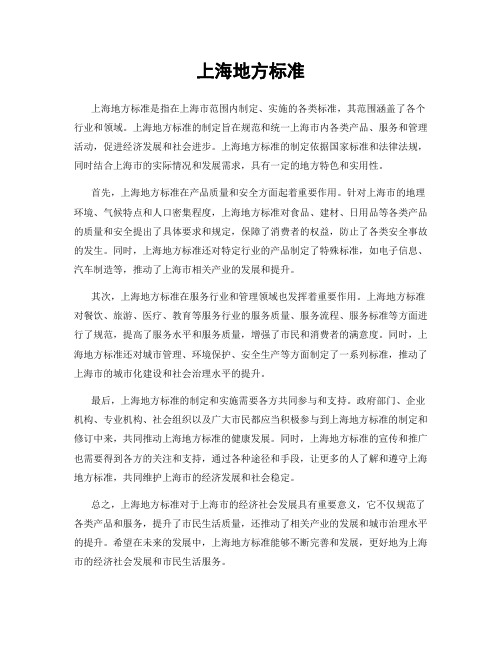 上海地方标准

上海地方标准是指在上海市范围内制定、实施的各类标准，其范围涵盖了各个行业和领域。上海地方标准的制定旨在规范和统一上海市内各类产品、服务和管理活动，促进经济发展和社会进步。上海地方标准的制定依据国家标准和法律法规，同时结合上海市的实际情况和发展需求，具有一定的地方特色和实用性。

首先，上海地方标准在产品质量和安全方面起着重要作用。针对上海市的地理环境、气候特点和人口密集程度，上海地方标准对食品、建材、日用品等各类产品的质量和安全提出了具体要求和规定，保障了消费者的权益，防止了各类安全事故的发生。同时，上海地方标准还对特定行业的产品制定了特殊标准，如电子信息、汽车制造等，推动了上海市相关产业的发展和提升。

其次，上海地方标准在服务行业和管理领域也发挥着重要作用。上海地方标准对餐饮、旅游、医疗、教育等服务行业的服务质量、服务流程、服务标准等方面进行了规范，提高了服务水平和服务质量，增强了市民和消费者的满意度。同时，上海地方标准还对城市管理、环境保护、安全生产等方面制定了一系列标准，推动了上海市的城市化建设和社会治理水平的提升。

最后，上海地方标准的制定和实施需要各方共同参与和支持。政府部门、企业机构、专业机构、社会组织以及广大市民都应当积极参与到上海地方标准的制定和修订中来，共同推动上海地方标准的健康发展。同时，上海地方标准的宣传和推广也需要得到各方的关注和支持，通过各种途径和手段，让更多的人了解和遵守上海地方标准，共同维护上海市的经济发展和社会稳定。

总之，上海地方标准对于上海市的经济社会发展具有重要意义，它不仅规范了各类产品和服务，提升了市民生活质量，还推动了相关产业的发展和城市治理水平的提升。希望在未来的发展中，上海地方标准能够不断完善和发展，更好地为上海市的经济社会发展和市民生活服务。